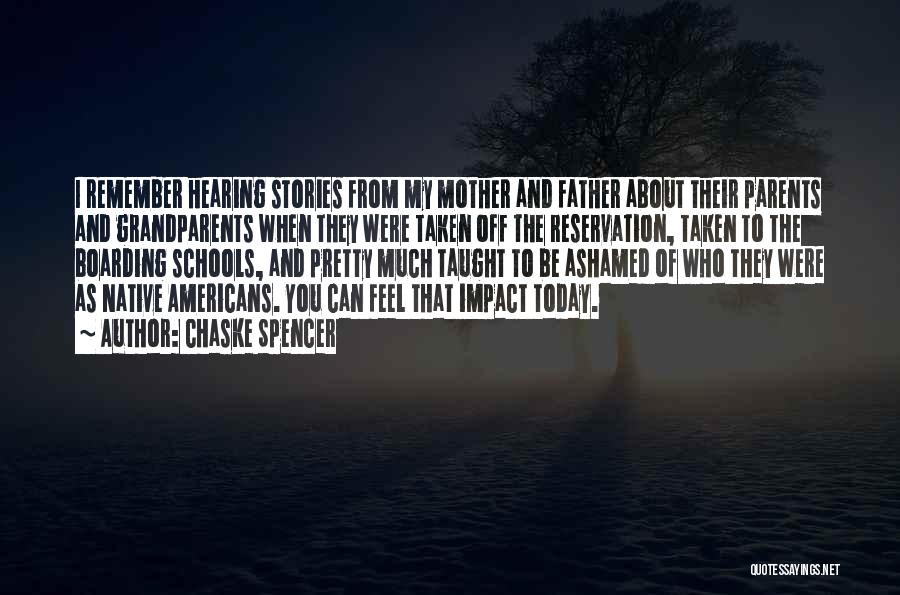 I REMEMBER HEARING STORIES FROM MY MOTHER AND FATHER ABOUT THEIR PARENTS AND GRANDPARENTS WHEN THEY WERE TAKEN OFF THE RESERVATION, TAKEN TO THE BOARDING SCHOOLS, AND PRETTY MUCH TAUGHT TO BE ASHAMED OF WHO THEY WERE AS NATIVE AMERICANS. YOU CAN FEEL THAT IMPACT TODAY.
~ AUTHOR: CHASKE SPENCER

QUOTESSAYINGS.NET